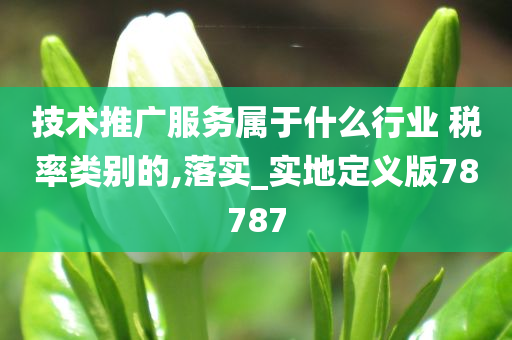 技术推广服务属于什么行业 税率类别的,落实_实地定义版78787